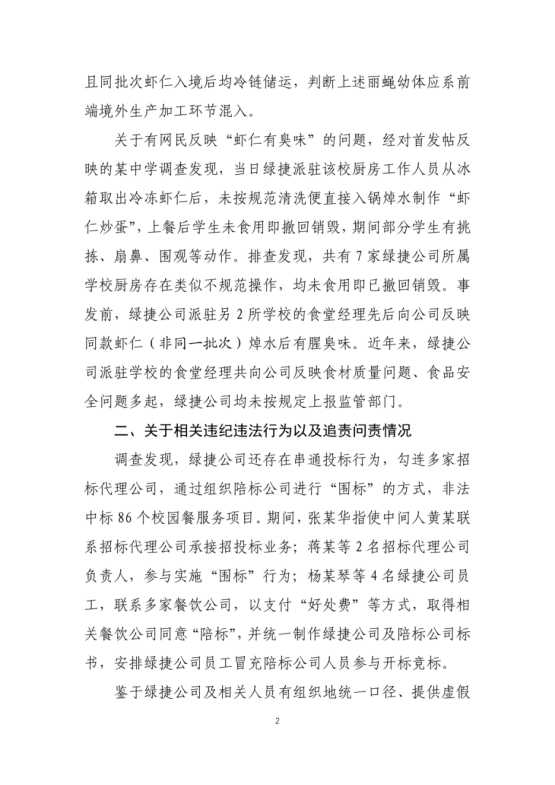 且同批次虾仁入境后均冷链储运，判断上述丽蝇幼体应系前端境外生产加工环节混入。

关于有网民反映“虾仁有臭味”的问题，经对首发帖反映的某中学调查发现，当日绿捷派驻该校厨房工作人员从冰箱取出冷冻虾仁后，未按规范清洗便直接入锅焯水制作“虾仁炒蛋”，上餐后学生未食用即撤回销毁，期间部分学生有挑拣、扇鼻、围观等动作。排查发现，共有7家绿捷公司所属学校厨房存在类似不规范操作，均未食用即已撤回销毁。事发前，绿捷公司派驻另2所学校的食堂经理先后向公司反映同款虾仁（非同一批次）焯水后有腥臭味。近年来，绿捷公司派驻学校的食堂经理共向公司反映食材质量问题、食品安全问题多起，绿捷公司均未按规定上报监管部门。

二、关于相关违纪违法行为以及追责问责情况

调查发现，绿捷公司还存在串通投标行为，勾连多家招标代理公司，通过组织陪标公司进行“围标”的方式，非法中标86个校园餐服务项目。期间，张某华指使中间人黄某联系招标代理公司承接招投标业务；蒋某等2名招标代理公司负责人，参与实施“围标”行为；杨某琴等4名绿捷公司员工，联系多家餐饮公司，以支付“好处费”等方式，取得相关餐饮公司同意“陪标”，并统一制作绿捷公司及陪标公司标书，安排绿捷公司员工冒充陪标公司人员参与开标竞标。

鉴于绿捷公司及相关人员有组织地统一口径、提供虚假

2